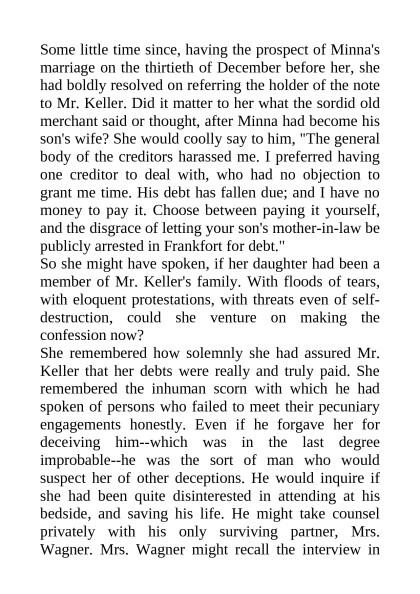 Some little time since, having the prospect of Minna's marriage on the thirtieth of December before her, she had boldly resolved on referring the holder of the note to Mr. Keller. Did it matter to her what the sordid old merchant said or thought, after Minna had become his son's wife? She would coolly say to him, "The general body of the creditors harassed me. I preferred having one creditor to deal with, who had no objection to grant me time. His debt has fallen due; and I have no money to pay it. Choose between paying it yourself, and the disgrace of letting your son's mother-in-law be publicly arrested in Frankfort for debt."

So she might have spoken, if her daughter had been a member of Mr. Keller's family. With floods of tears, with eloquent protestations, with threats even of self-destruction, could she venture on making the confession now?

She remembered how solemnly she had assured Mr. Keller that her debts were really and truly paid. She remembered the inhuman scorn with which he had spoken of persons who failed to meet their pecuniary engagements honestly. Even if he forgave her for deceiving him--which was in the last degree improbable--he was the sort of man who would suspect her of other deceptions. He would inquire if she had been quite disinterested in attending at his bedside, and saving his life. He might take counsel privately with his only surviving partner, Mrs. Wagner. Mrs. Wagner might recall the interview in